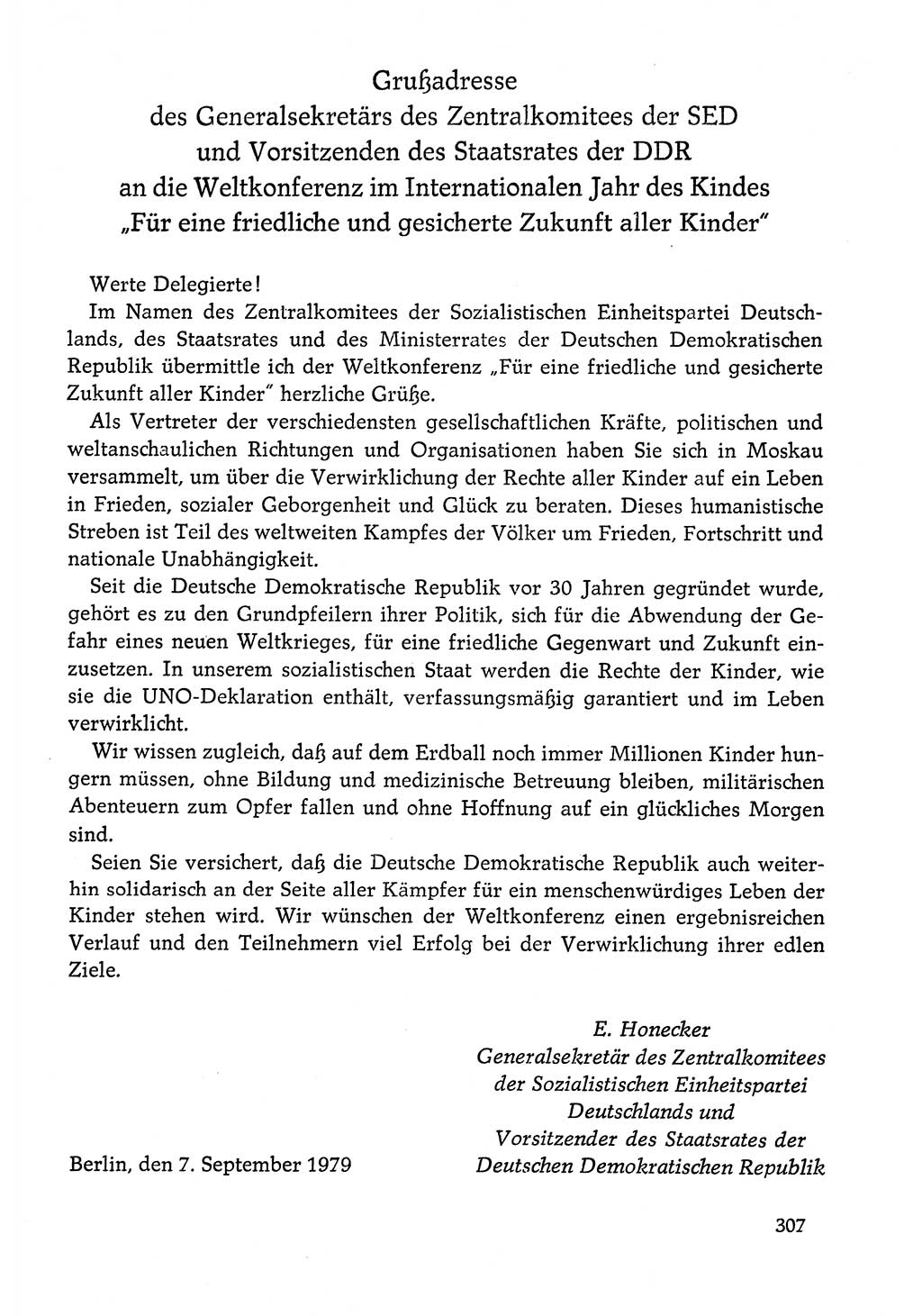 Grußadresse
des Generalsekretärs des Zentralkomitees der SED
und Vorsitzenden des Staatsrates der DDR
an die Weltkonferenz im Internationalen Jahr des Kindes
„Für eine friedliche und gesicherte Zukunft aller Kinder"

Werte Delegierte!

Im Namen des Zentralkomitees der Sozialistischen Einheitspartei Deutschlands, des Staatsrates und des Ministerrates der Deutschen Demokratischen Republik übermittle ich der Weltkonferenz „Für eine friedliche und gesicherte Zukunft aller Kinder" herzliche Grüße.

Als Vertreter der verschiedensten gesellschaftlichen Kräfte, politischen und weltanschaulichen Richtungen und Organisationen haben Sie sich in Moskau versammelt, um über die Verwirklichung der Rechte aller Kinder auf ein Leben in Frieden, sozialer Geborgenheit und Glück zu beraten. Dieses humanistische Streben ist Teil des weltweiten Kampfes der Völker um Frieden, Fortschritt und nationale Unabhängigkeit.

Seit die Deutsche Demokratische Republik vor 30 Jahren gegründet wurde, gehört es zu den Grundpfeilern ihrer Politik, sich für die Abwendung der Gefahr eines neuen Weltkrieges, für eine friedliche Gegenwart und Zukunft einzusetzen. In unserem sozialistischen Staat werden die Rechte der Kinder, wie sie die UNO-Deklaration enthält, verfassungsmäßig garantiert und im Leben verwirklicht.

Wir wissen zugleich, daß auf dem Erdball noch immer Millionen Kinder hungern müssen, ohne Bildung und medizinische Betreuung bleiben, militärischen Abenteuern zum Opfer fallen und ohne Hoffnung auf ein glückliches Morgen sind.

Seien Sie versichert, daß die Deutsche Demokratische Republik auch weiterhin solidarisch an der Seite aller Kämpfer für ein menschenwürdiges Leben der Kinder stehen wird. Wir wünschen der Weltkonferenz einen ergebnisreichen Verlauf und den Teilnehmern viel Erfolg bei der Verwirklichung ihrer edlen Ziele.

E. Honecker
Generalsekretär des Zentralkomitees
der Sozialistischen Einheitspartei
Deutschlands und
Vorsitzender des Staatsrates der
Deutschen Demokratischen Republik

Berlin, den 7. September 1979

307